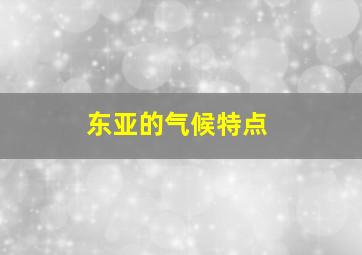 东亚的气候特点